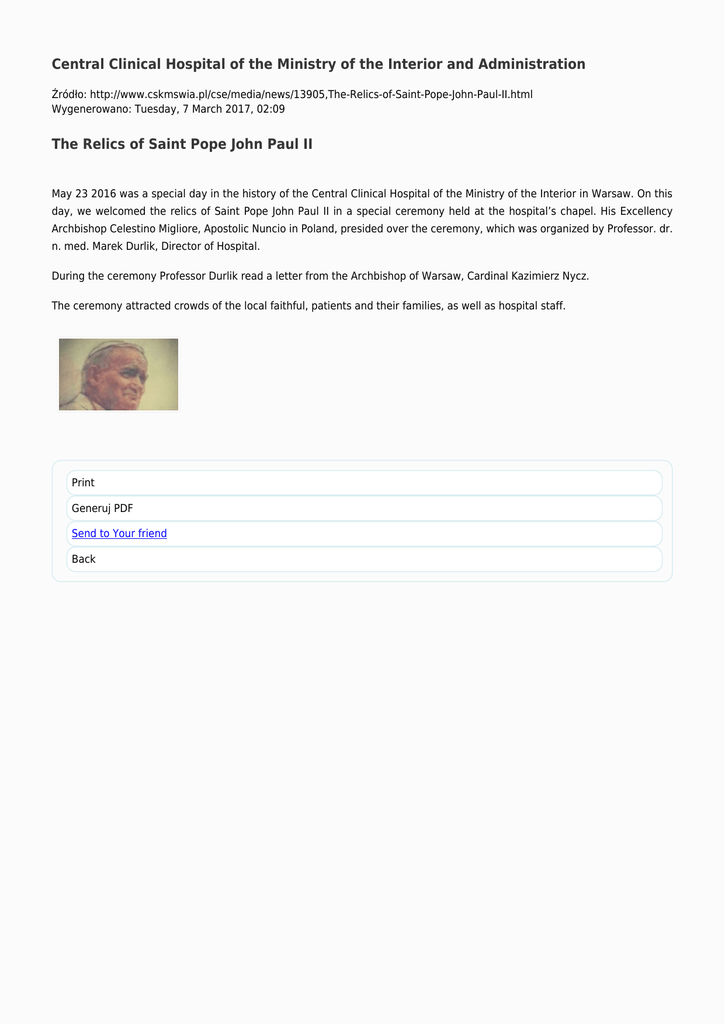 Central Clinical Hospital of the Ministry of the Interior and Administration

Źródło: http://www.cskmswia.pl/cse/media/news/13905,The-Relics-of-Saint-Pope-John-Paul-II.html
Wygenerowano: Tuesday, 7 March 2017, 02:09

The Relics of Saint Pope John Paul II

May 23 2016 was a special day in the history of the Central Clinical Hospital of the Ministry of the Interior in Warsaw. On this day, we welcomed the relics of Saint Pope John Paul II in a special ceremony held at the hospital's chapel. His Excellency Archbishop Celestino Migliore, Apostolic Nuncio in Poland, presided over the ceremony, which was organized by Professor. dr. n. med. Marek Durlik, Director of Hospital.

During the ceremony Professor Durlik read a letter from the Archbishop of Warsaw, Cardinal Kazimierz Nycz.

The ceremony attracted crowds of the local faithful, patients and their families, as well as hospital staff.

Print
Generuj PDF
Send to Your friend
Back